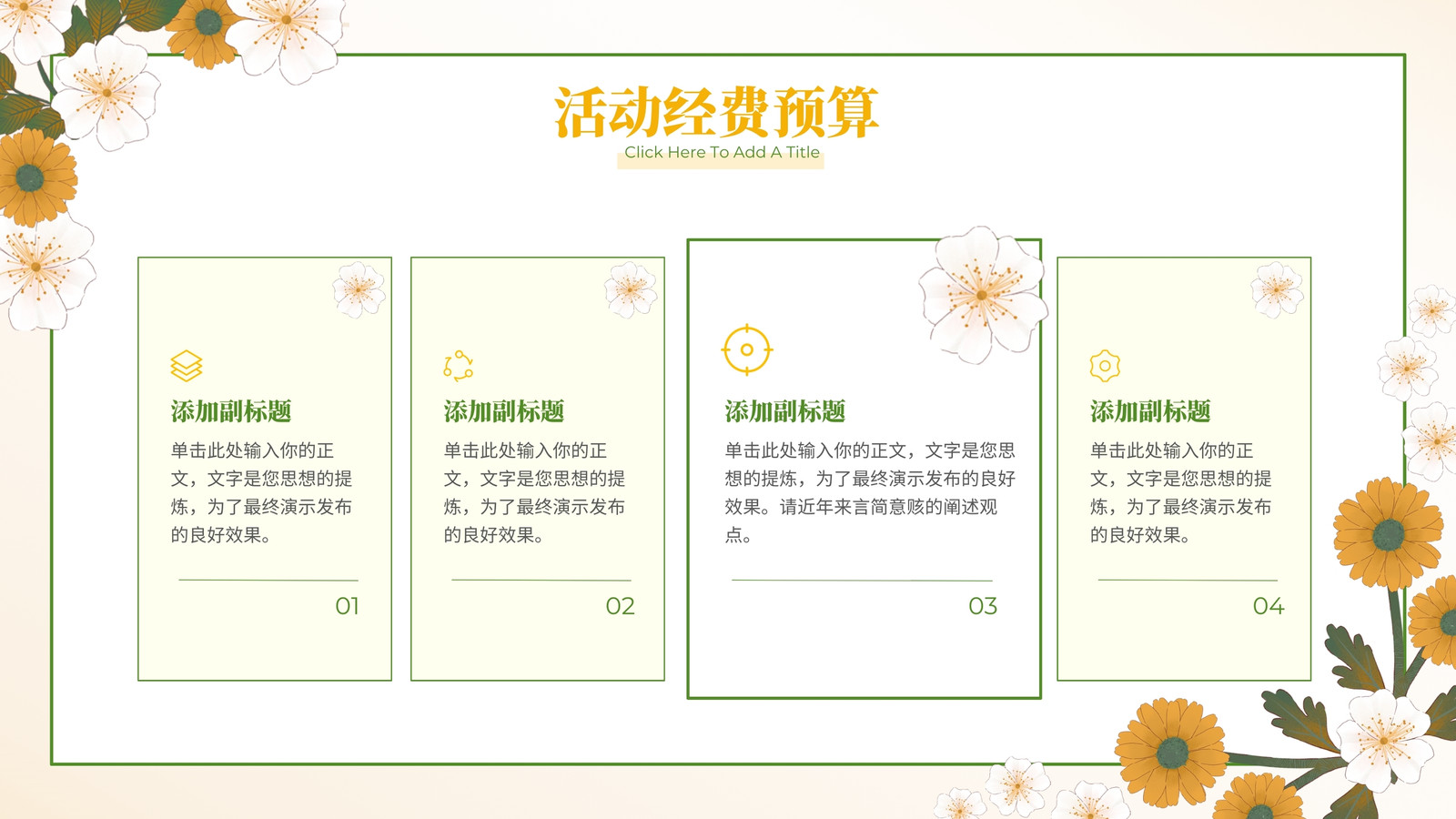 活动经费预算
Click Here To Add A Title

添加副标题

单击此处输入你的正文，文字是您思想的提炼，为了最终演示发布的良好效果。

01

添加副标题

单击此处输入你的正文，文字是您思想的提炼，为了最终演示发布的良好效果。

02

添加副标题

单击此处输入你的正文，文字是您思想的提炼，为了最终演示发布的良好效果。请近年来言简意赅的阐述观点。

03

添加副标题

单击此处输入你的正文，文字是您思想的提炼，为了最终演示发布的良好效果。

04